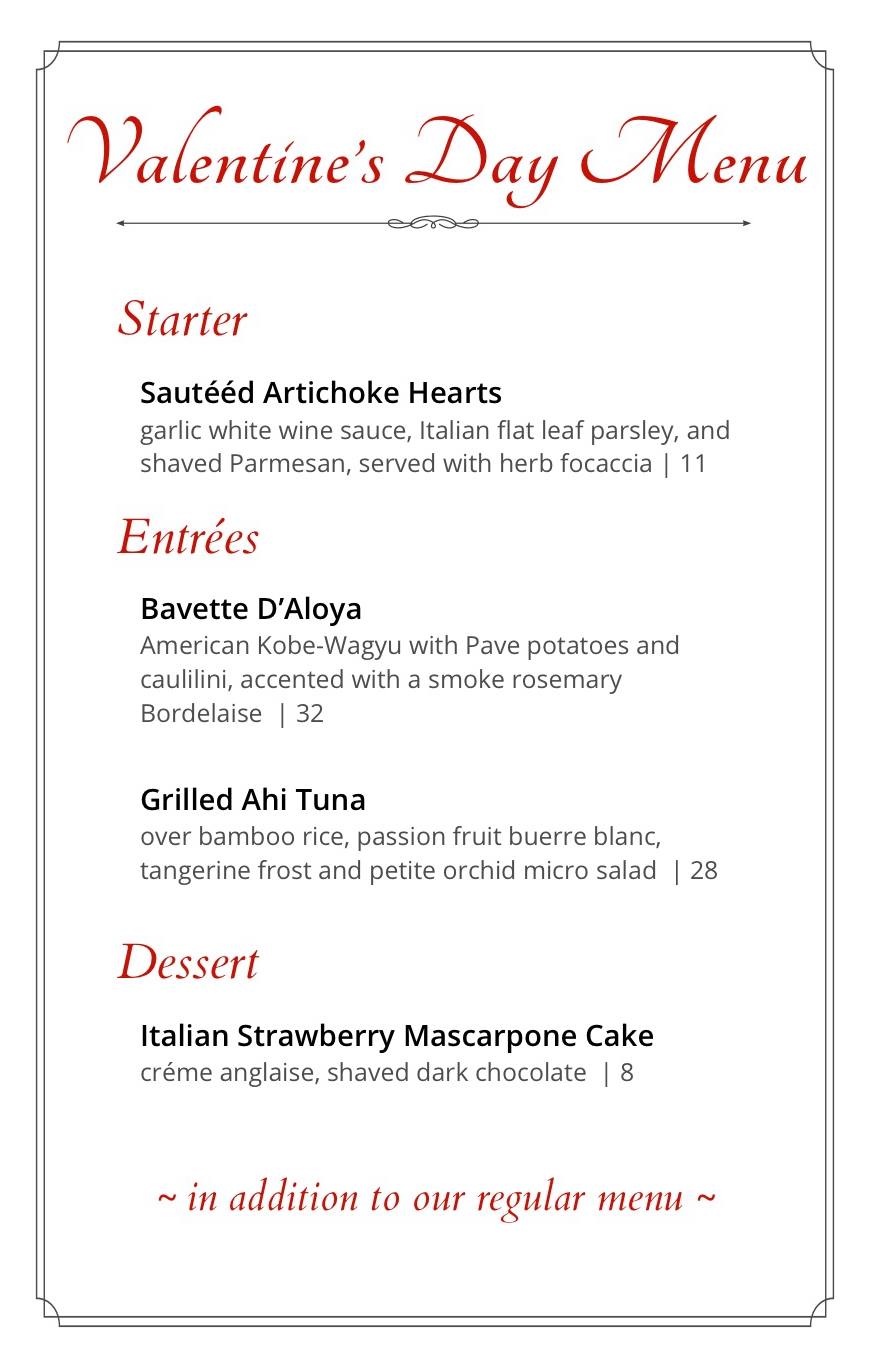 Valentine's Day Menu

Starter

Sautééd Artichoke Hearts
garlic white wine sauce, Italian flat leaf parsley, and shaved Parmesan, served with herb focaccia | 11

Entrées

Bavette D'Aloya
American Kobe-Wagyu with Pave potatoes and caulilini, accented with a smoke rosemary Bordelaise | 32

Grilled Ahi Tuna
over bamboo rice, passion fruit buerre blanc, tangerine frost and petite orchid micro salad | 28

Dessert

Italian Strawberry Mascarpone Cake
créme anglaise, shaved dark chocolate | 8

~ in addition to our regular menu ~